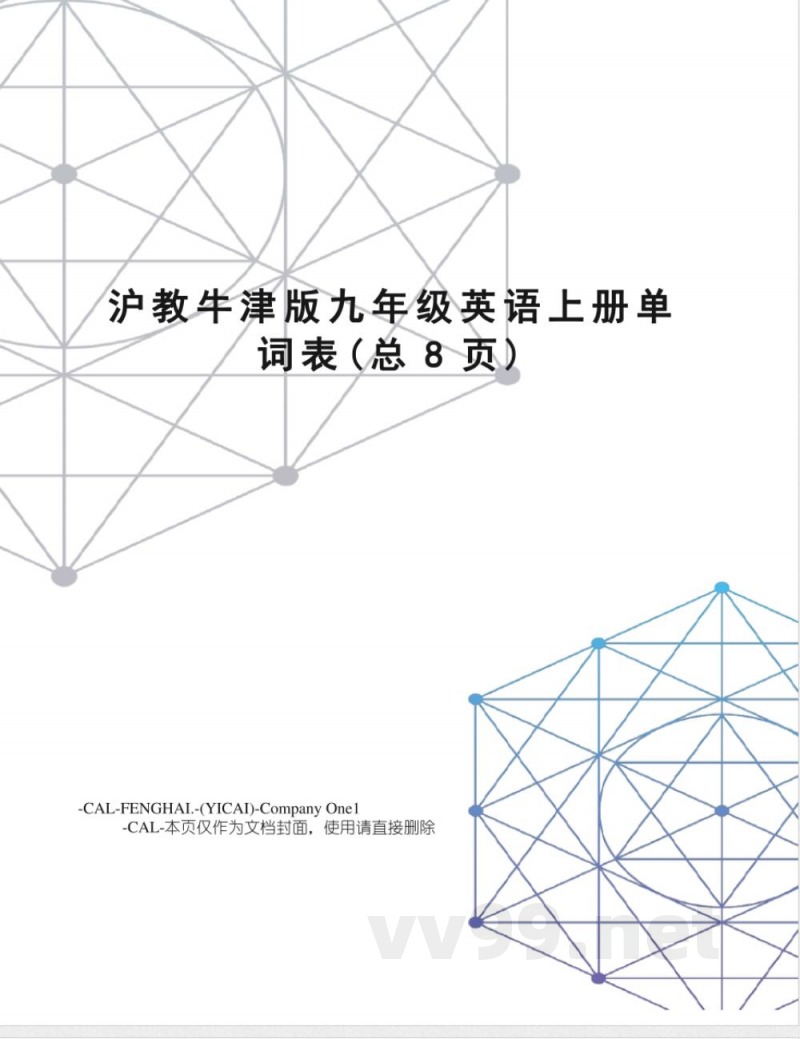 沪教牛津版九年级英语上册单词表(总 8 页)

-CAL-FENGHAI.-(YICAI)-Company One1
-CAL-本页仅作为文档封面，使用请直接删除

vv99.net